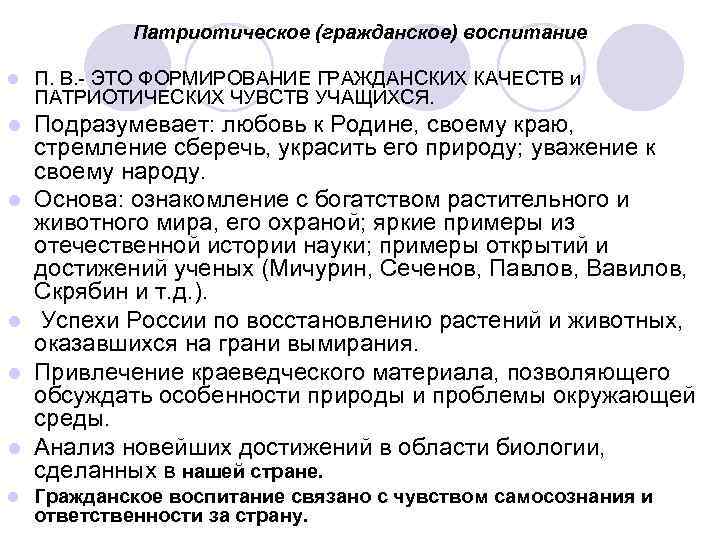 Патриотическое (гражданское) воспитание

П. В.- ЭТО ФОРМИРОВАНИЕ ГРАЖДАНСКИХ КАЧЕСТВ и ПАТРИОТИЧЕСКИХ ЧУВСТВ УЧАЩИХСЯ.

Подразумевает: любовь к Родине, своему краю, стремление сберечь, украсить его природу; уважение к своему народу.

Основа: ознакомление с богатством растительного и животного мира, его охраной; яркие примеры из отечественной истории науки; примеры открытий и достижений ученых (Мичурин, Сеченов, Павлов, Вавилов, Скрябин и т.д.).

Успехи России по восстановлению растений и животных, оказавшихся на грани вымирания.

Привлечение краеведческого материала, позволяющего обсуждать особенности природы и проблемы окружающей среды.

Анализ новейших достижений в области биологии, сделанных в нашей стране.

Гражданское воспитание связано с чувством самосознания и ответственности за страну.